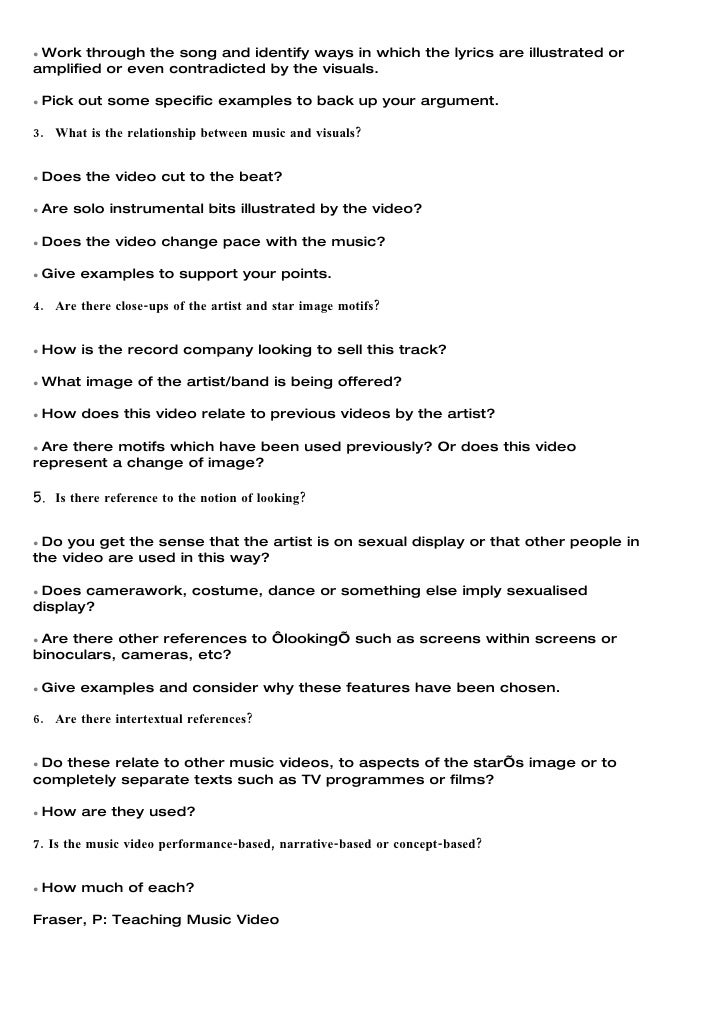 • Work through the song and identify ways in which the lyrics are illustrated or amplified or even contradicted by the visuals.

• Pick out some specific examples to back up your argument.

3. What is the relationship between music and visuals?

• Does the video cut to the beat?

• Are solo instrumental bits illustrated by the video?

• Does the video change pace with the music?

• Give examples to support your points.

4. Are there close-ups of the artist and star image motifs?

• How is the record company looking to sell this track?

• What image of the artist/band is being offered?

• How does this video relate to previous videos by the artist?

• Are there motifs which have been used previously? Or does this video represent a change of image?

5. Is there reference to the notion of looking?

• Do you get the sense that the artist is on sexual display or that other people in the video are used in this way?

• Does camerawork, costume, dance or something else imply sexualised display?

• Are there other references to ÔlookingÕ such as screens within screens or binoculars, cameras, etc?

• Give examples and consider why these features have been chosen.

6. Are there intertextual references?

• Do these relate to other music videos, to aspects of the starÕs image or to completely separate texts such as TV programmes or films?

• How are they used?

7. Is the music video performance-based, narrative-based or concept-based?

• How much of each?

Fraser, P: Teaching Music Video